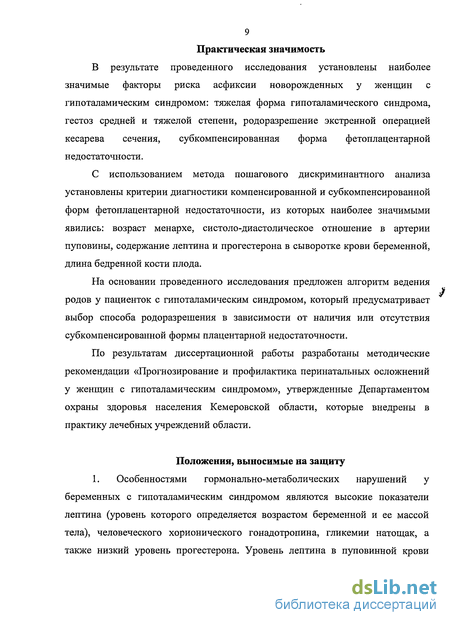 9

Практическая значимость

В результате проведенного исследования установлены наиболее значимые факторы риска асфиксии новорожденных у женщин с гипоталамическим синдромом: тяжелая форма гипоталамического синдрома, гестоз средней и тяжелой степени, родоразрешение экстренной операцией кесарева сечения, субкомпенсированная форма фетоплацентарной недостаточности.

С использованием метода пошагового дискриминантного анализа установлены критерии диагностики компенсированной и субкомпенсированной форм фетоплацентарной недостаточности, из которых наиболее значимыми явились: возраст менархе, систоло-диастолическое отношение в артерии пуповины, содержание лептина и прогестерона в сыворотке крови беременной, длина бедренной кости плода.

На основании проведенного исследования предложен алгоритм ведения родов у пациенток с гипоталамическим синдромом, который предусматривает выбор способа родоразрешения в зависимости от наличия или отсутствия субкомпенсированной формы плацентарной недостаточности.

По результатам диссертационной работы разработаны методические рекомендации «Прогнозирование и профилактика перинатальных осложнений у женщин с гипоталамическим синдромом», утвержденные Департаментом охраны здоровья населения Кемеровской области, которые внедрены в практику лечебных учреждений области.

Положения, выносимые на защиту

1. Особенностями гормонально-метаболических нарушений у беременных с гипоталамическим синдромом являются высокие показатели лептина (уровень которого определяется возрастом беременной и ее массой тела), человеческого хорионического гонадотропина, гликемии натощак, а также низкий уровень прогестерона. Уровень лептина в пуповинной крови

dsLib.net
библиотека диссертаций